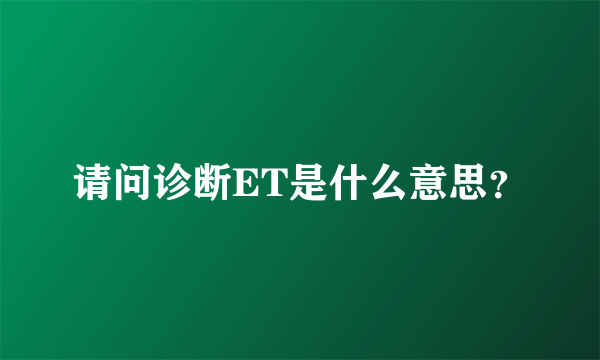 请问诊断ET是什么意思?